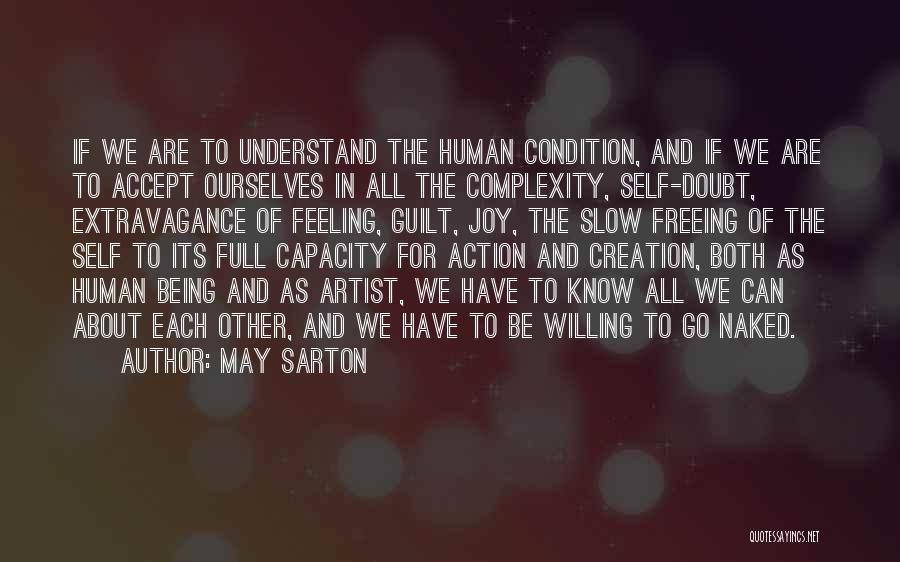 IF WE ARE TO UNDERSTAND THE HUMAN CONDITION, AND IF WE ARE TO ACCEPT OURSELVES IN ALL THE COMPLEXITY, SELF-DOUBT, EXTRAVAGANCE OF FEELING, GUILT, JOY, THE SLOW FREEING OF THE SELF TO ITS FULL CAPACITY FOR ACTION AND CREATION, BOTH AS HUMAN BEING AND AS ARTIST, WE HAVE TO KNOW ALL WE CAN ABOUT EACH OTHER, AND WE HAVE TO BE WILLING TO GO NAKED.

AUTHOR: MAY SARTON

QUOTESSAYINGS.NET